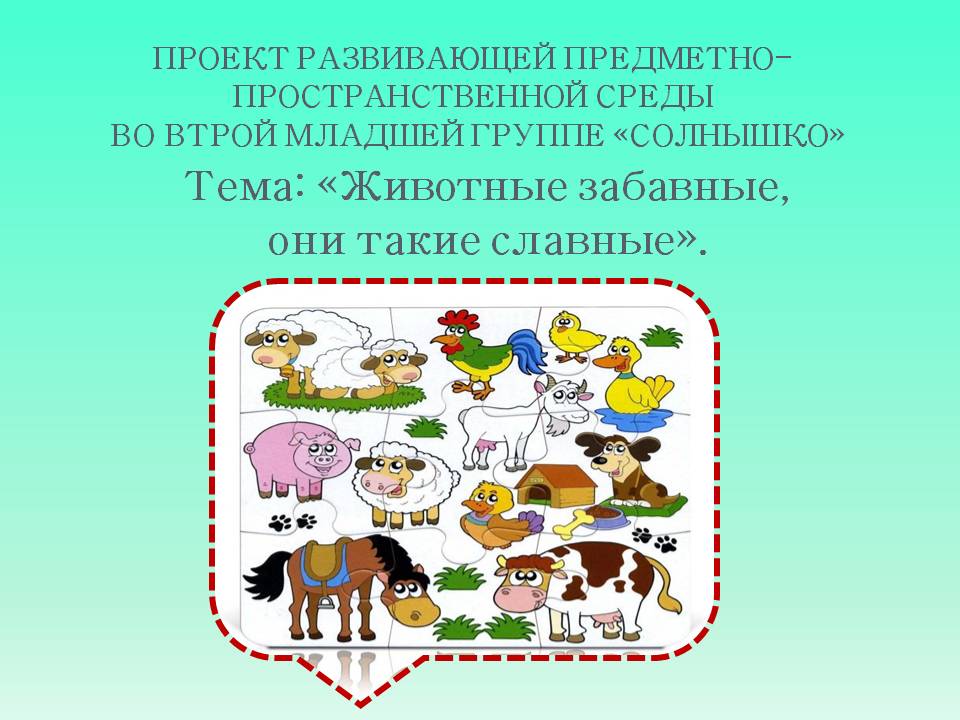 ПРОЕКТ РАЗВИВАЮЩЕЙ ПРЕДМЕТНО-ПРОСТРАНСТВЕННОЙ СРЕДЫ
ВО ВТРОЙ МЛАДШЕЙ ГРУППЕ «СОЛНЫШКО»

Тема: «Животные забавные, они такие славные».